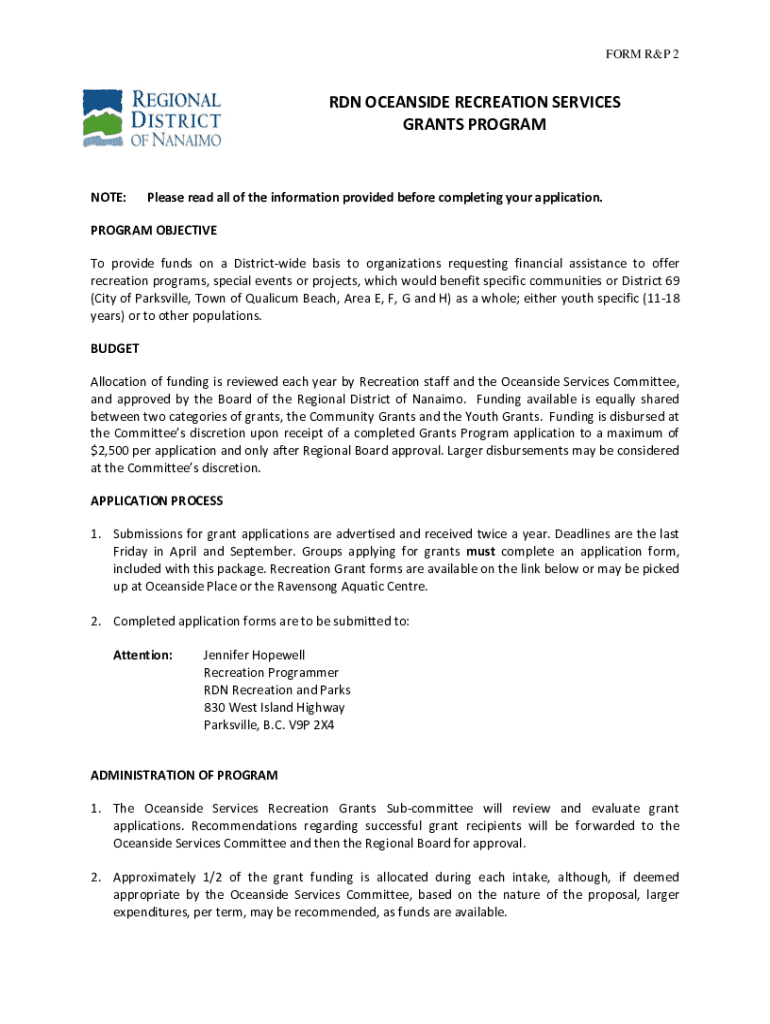 FORM R&P 2

REGIONAL DISTRICT OF NANAIMO

RDN OCEANSIDE RECREATION SERVICES
GRANTS PROGRAM

NOTE: Please read all of the information provided before completing your application.

PROGRAM OBJECTIVE

To provide funds on a District-wide basis to organizations requesting financial assistance to offer recreation programs, special events or projects, which would benefit specific communities or District 69 (City of Parksville, Town of Qualicum Beach, Area E, F, G and H) as a whole; either youth specific (11-18 years) or to other populations.

BUDGET

Allocation of funding is reviewed each year by Recreation staff and the Oceanside Services Committee, and approved by the Board of the Regional District of Nanaimo. Funding available is equally shared between two categories of grants, the Community Grants and the Youth Grants. Funding is disbursed at the Committee's discretion upon receipt of a completed Grants Program application to a maximum of $2,500 per application and only after Regional Board approval. Larger disbursements may be considered at the Committee's discretion.

APPLICATION PROCESS

1. Submissions for grant applications are advertised and received twice a year. Deadlines are the last Friday in April and September. Groups applying for grants must complete an application form, included with this package. Recreation Grant forms are available on the link below or may be picked up at Oceanside Place or the Ravensong Aquatic Centre.

2. Completed application forms are to be submitted to:

Attention: Jennifer Hopewell
Recreation Programmer
RDN Recreation and Parks
830 West Island Highway
Parksville, B.C. V9P 2X4

ADMINISTRATION OF PROGRAM

1. The Oceanside Services Recreation Grants Sub-committee will review and evaluate grant applications. Recommendations regarding successful grant recipients will be forwarded to the Oceanside Services Committee and then the Regional Board for approval.

2. Approximately 1/2 of the grant funding is allocated during each intake, although, if deemed appropriate by the Oceanside Services Committee, based on the nature of the proposal, larger expenditures, per term, may be recommended, as funds are available.